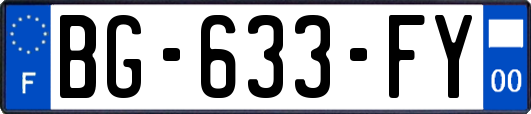 F

BG-633-FY

00